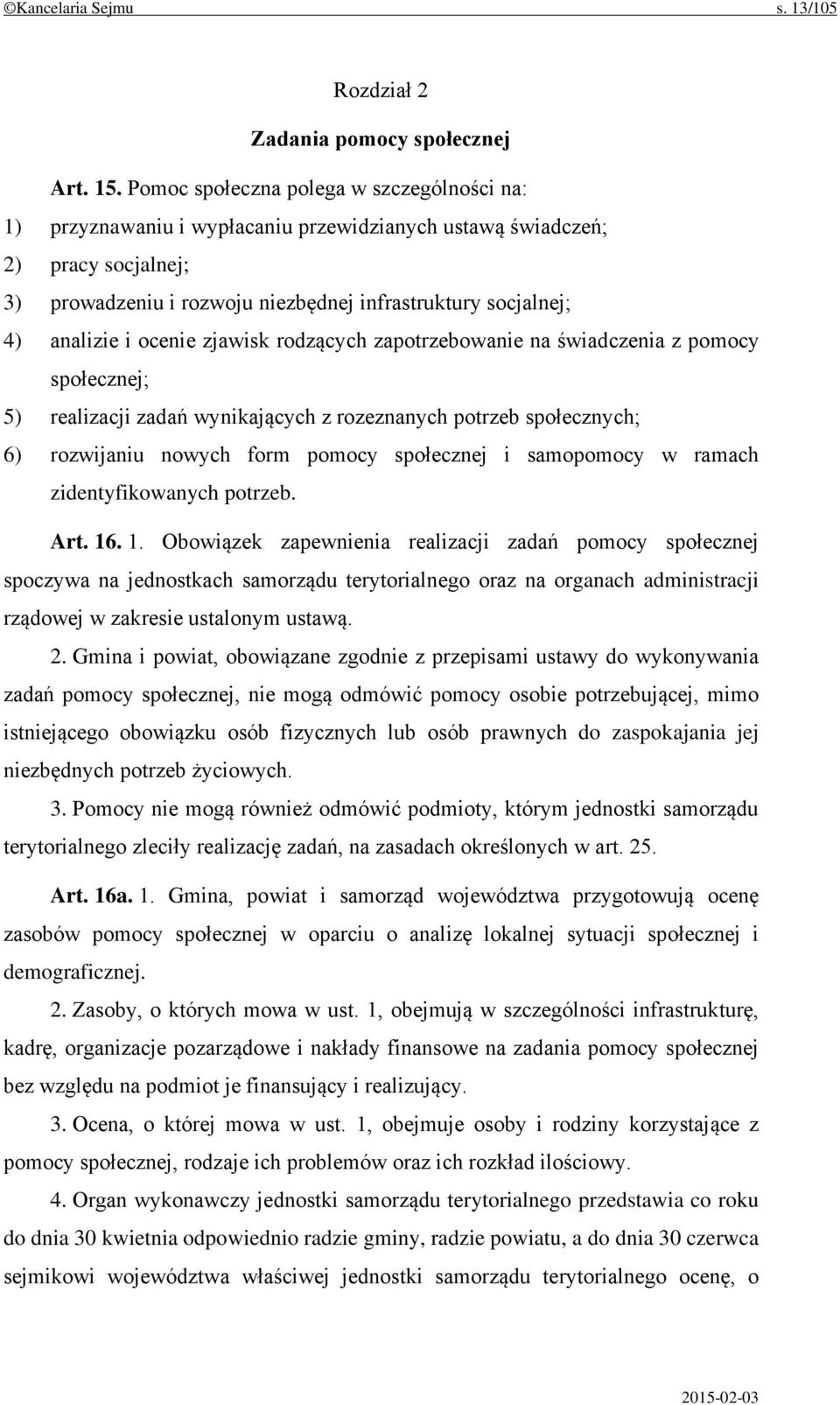 ©Kancelaria Sejmu s. 13/105

Rozdział 2

Zadania pomocy społecznej

Art. 15. Pomoc społeczna polega w szczególności na:
1) przyznawaniu i wypłacaniu przewidzianych ustawą świadczeń;
2) pracy socjalnej;
3) prowadzeniu i rozwoju niezbędnej infrastruktury socjalnej;
4) analizie i ocenie zjawisk rodzących zapotrzebowanie na świadczenia z pomocy społecznej;
5) realizacji zadań wynikających z rozeznanych potrzeb społecznych;
6) rozwijaniu nowych form pomocy społecznej i samopomocy w ramach zidentyfikowanych potrzeb.

Art. 16. 1. Obowiązek zapewnienia realizacji zadań pomocy społecznej spoczywa na jednostkach samorządu terytorialnego oraz na organach administracji rządowej w zakresie ustalonym ustawą.

2. Gmina i powiat, obowiązane zgodnie z przepisami ustawy do wykonywania zadań pomocy społecznej, nie mogą odmówić pomocy osobie potrzebującej, mimo istniejącego obowiązku osób fizycznych lub osób prawnych do zaspokajania jej niezbędnych potrzeb życiowych.

3. Pomocy nie mogą również odmówić podmioty, którym jednostki samorządu terytorialnego zleciły realizację zadań, na zasadach określonych w art. 25.

Art. 16a. 1. Gmina, powiat i samorząd województwa przygotowują ocenę zasobów pomocy społecznej w oparciu o analizę lokalnej sytuacji społecznej i demograficznej.

2. Zasoby, o których mowa w ust. 1, obejmują w szczególności infrastrukturę, kadrę, organizacje pozarządowe i nakłady finansowe na zadania pomocy społecznej bez względu na podmiot je finansujący i realizujący.

3. Ocena, o której mowa w ust. 1, obejmuje osoby i rodziny korzystające z pomocy społecznej, rodzaje ich problemów oraz ich rozkład ilościowy.

4. Organ wykonawczy jednostki samorządu terytorialnego przedstawia co roku do dnia 30 kwietnia odpowiednio radzie gminy, radzie powiatu, a do dnia 30 czerwca sejmikowi województwa właściwej jednostki samorządu terytorialnego ocenę, o

2015-02-03